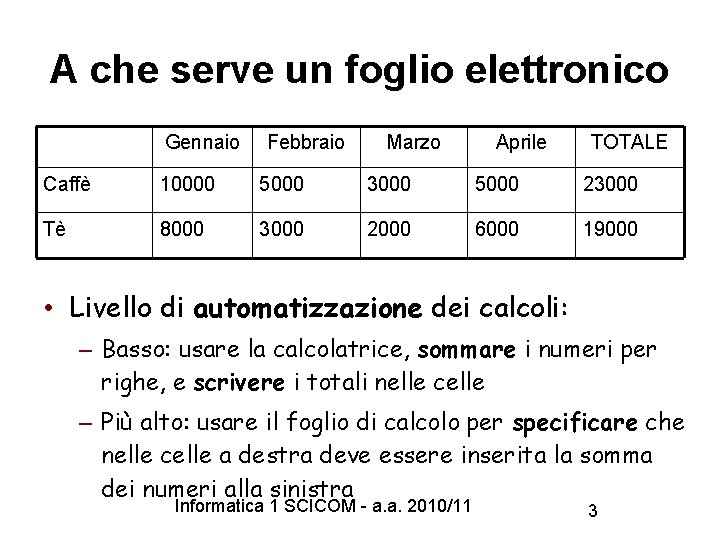 A che serve un foglio elettronico

| | Gennaio | Febbraio | Marzo | Aprile | TOTALE |
|---|---|---|---|---|---|
| Caffè | 10000 | 5000 | 3000 | 5000 | 23000 |
| Tè | 8000 | 3000 | 2000 | 6000 | 19000 |

• Livello di automatizzazione dei calcoli:
– Basso: usare la calcolatrice, sommare i numeri per righe, e scrivere i totali nelle celle
– Più alto: usare il foglio di calcolo per specificare che nelle celle a destra deve essere inserita la somma dei numeri alla sinistra

Informatica 1 SCICOM - a.a. 2010/11

3